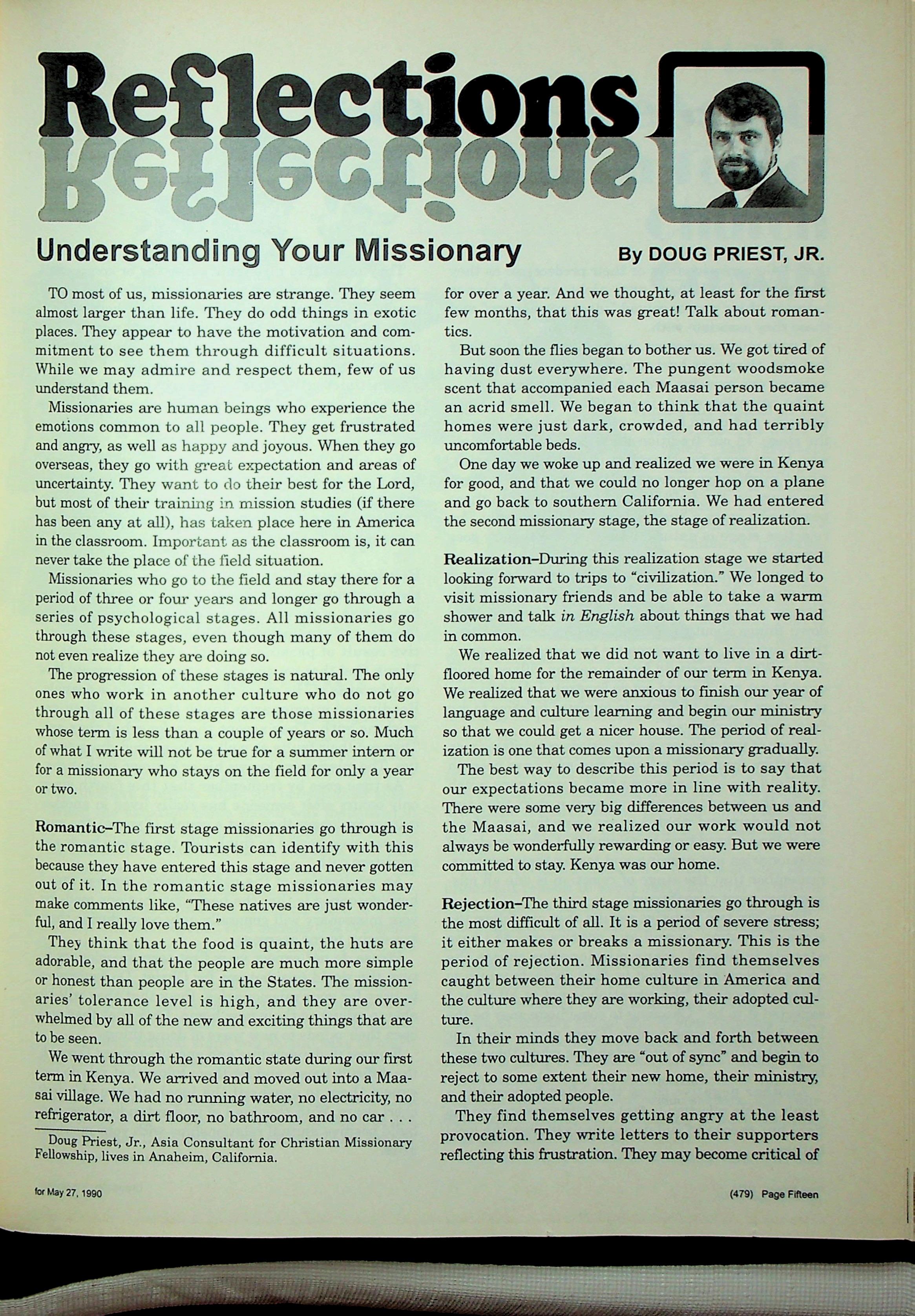 Reflections

Understanding Your Missionary

By DOUG PRIEST, JR.

TO most of us, missionaries are strange. They seem almost larger than life. They do odd things in exotic places. They appear to have the motivation and commitment to see them through difficult situations. While we may admire and respect them, few of us understand them.

Missionaries are human beings who experience the emotions common to all people. They get frustrated and angry, as well as happy and joyous. When they go overseas, they go with great expectation and areas of uncertainty. They want to do their best for the Lord, but most of their training in mission studies (if there has been any at all), has taken place here in America in the classroom. Important as the classroom is, it can never take the place of the field situation.

Missionaries who go to the field and stay there for a period of three or four years and longer go through a series of psychological stages. All missionaries go through these stages, even though many of them do not even realize they are doing so.

The progression of these stages is natural. The only ones who work in another culture who do not go through all of these stages are those missionaries whose term is less than a couple of years or so. Much of what I write will not be true for a summer intern or for a missionary who stays on the field for only a year or two.

Romantic–The first stage missionaries go through is the romantic stage. Tourists can identify with this because they have entered this stage and never gotten out of it. In the romantic stage missionaries may make comments like, "These natives are just wonderful, and I really love them."

They think that the food is quaint, the huts are adorable, and that the people are much more simple or honest than people are in the States. The missionaries' tolerance level is high, and they are overwhelmed by all of the new and exciting things that are to be seen.

We went through the romantic state during our first term in Kenya. We arrived and moved out into a Maasai village. We had no running water, no electricity, no refrigerator, a dirt floor, no bathroom, and no car . . .

Doug Priest, Jr., Asia Consultant for Christian Missionary Fellowship, lives in Anaheim, California.

for over a year. And we thought, at least for the first few months, that this was great! Talk about romantics.

But soon the flies began to bother us. We got tired of having dust everywhere. The pungent woodsmoke scent that accompanied each Maasai person became an acrid smell. We began to think that the quaint homes were just dark, crowded, and had terribly uncomfortable beds.

One day we woke up and realized we were in Kenya for good, and that we could no longer hop on a plane and go back to southern California. We had entered the second missionary stage, the stage of realization.

Realization–During this realization stage we started looking forward to trips to "civilization." We longed to visit missionary friends and be able to take a warm shower and talk in English about things that we had in common.

We realized that we did not want to live in a dirt-floored home for the remainder of our term in Kenya. We realized that we were anxious to finish our year of language and culture learning and begin our ministry so that we could get a nicer house. The period of realization is one that comes upon a missionary gradually.

The best way to describe this period is to say that our expectations became more in line with reality. There were some very big differences between us and the Maasai, and we realized our work would not always be wonderfully rewarding or easy. But we were committed to stay. Kenya was our home.

Rejection–The third stage missionaries go through is the most difficult of all. It is a period of severe stress; it either makes or breaks a missionary. This is the period of rejection. Missionaries find themselves caught between their home culture in America and the culture where they are working, their adopted culture.

In their minds they move back and forth between these two cultures. They are "out of sync" and begin to reject to some extent their new home, their ministry, and their adopted people.

They find themselves getting angry at the least provocation. They write letters to their supporters reflecting this frustration. They may become critical of

for May 27, 1990

(479) Page Fifteen